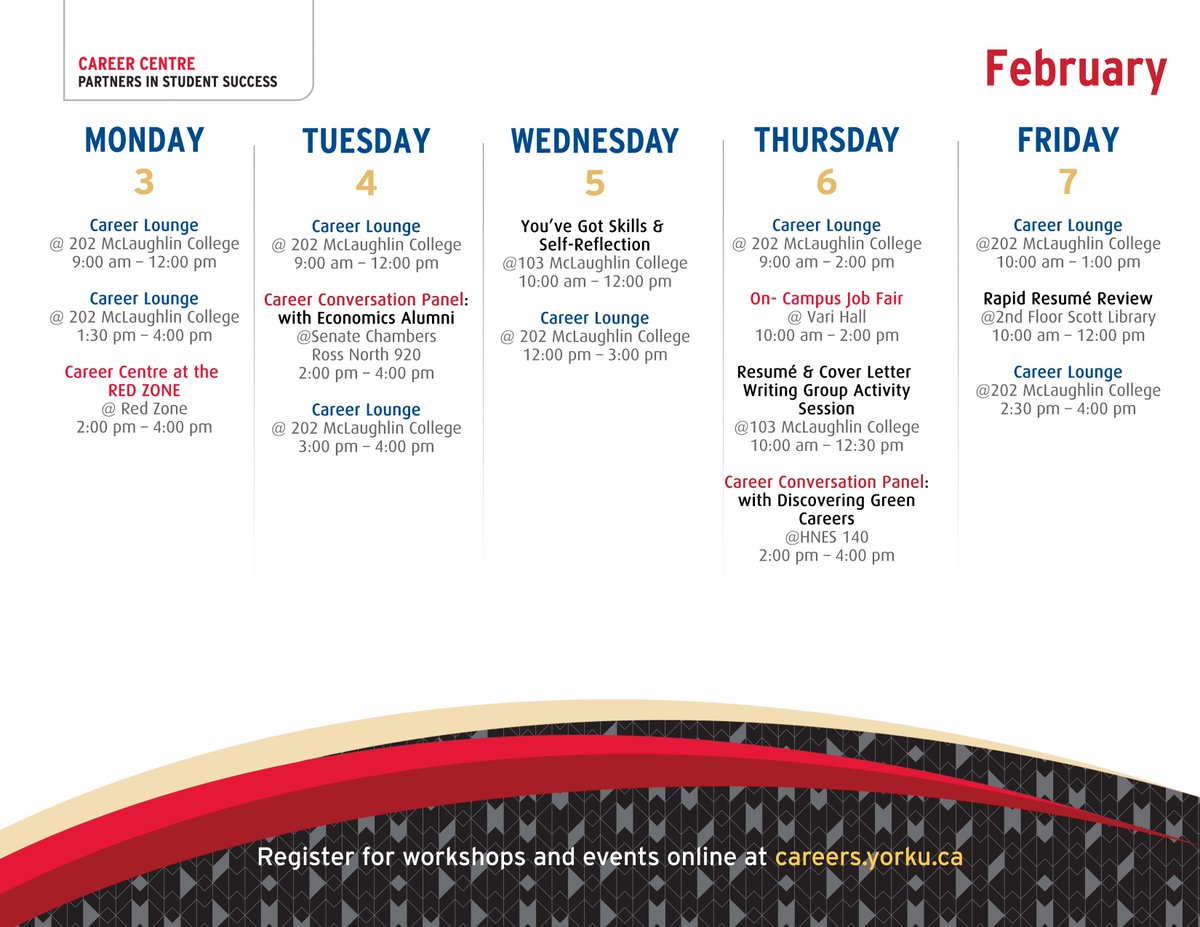 CAREER CENTRE
PARTNERS IN STUDENT SUCCESS

February

MONDAY
3

Career Lounge
@ 202 McLaughlin College
9:00 am – 12:00 pm

Career Lounge
@ 202 McLaughlin College
1:30 pm – 4:00 pm

Career Centre at the RED ZONE
@ Red Zone
2:00 pm – 4:00 pm

TUESDAY
4

Career Lounge
@ 202 McLaughlin College
9:00 am – 12:00 pm

Career Conversation Panel: with Economics Alumni
@Senate Chambers
Ross North 920
2:00 pm – 4:00 pm

Career Lounge
@ 202 McLaughlin College
3:00 pm – 4:00 pm

WEDNESDAY
5

You've Got Skills & Self-Reflection
@103 McLaughlin College
10:00 am – 12:00 pm

Career Lounge
@ 202 McLaughlin College
12:00 pm – 3:00 pm

THURSDAY
6

Career Lounge
@ 202 McLaughlin College
9:00 am – 2:00 pm

On- Campus Job Fair
@ Vari Hall
10:00 am – 2:00 pm

Resumé & Cover Letter Writing Group Activity Session
@103 McLaughlin College
10:00 am – 12:30 pm

Career Conversation Panel: with Discovering Green Careers
@HNES 140
2:00 pm – 4:00 pm

FRIDAY
7

Career Lounge
@202 McLaughlin College
10:00 am – 1:00 pm

Rapid Resumé Review
@2nd Floor Scott Library
10:00 am – 12:00 pm

Career Lounge
@202 McLaughlin College
2:30 pm – 4:00 pm

Register for workshops and events online at careers.yorku.ca